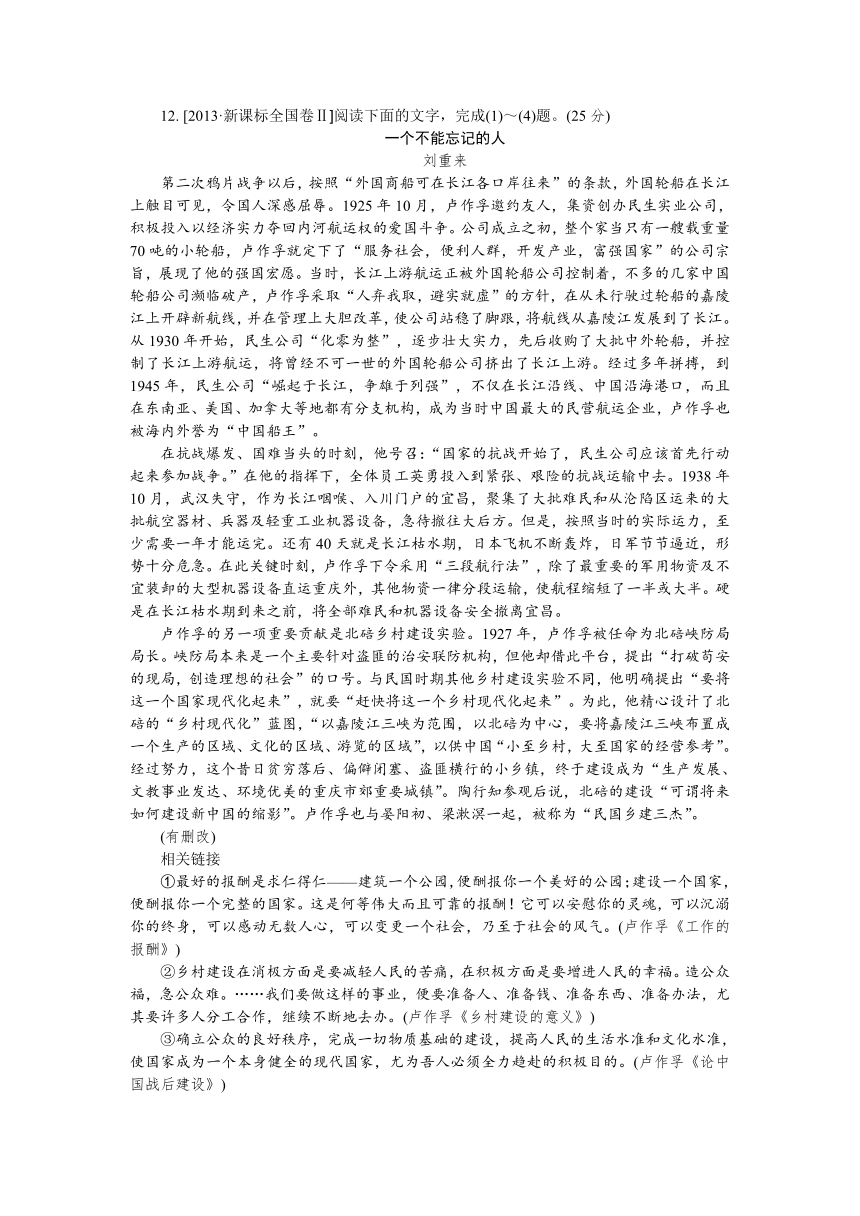 12. [2013·新课标全国卷Ⅱ]阅读下面的文字，完成(1)～(4)题。(25 分)

一个不能忘记的人

刘重来

第二次鸦片战争以后，按照“外国商船可在长江各口岸往来”的条款，外国轮船在长江上触目可见，令国人深感屈辱。1925 年 10 月，卢作孚邀约友人，集资创办民生实业公司，积极投入以经济实力夺回内河航运权的爱国斗争。公司成立之初，整个家当只有一艘载重量 70 吨的小轮船，卢作孚就定下了“服务社会，便利人群，开发产业，富强国家”的公司宗旨，展现了他的强国宏愿。当时，长江上游航运正被外国轮船公司控制着，不多的几家中国轮船公司濒临破产，卢作孚采取“人弃我取，避实就虚”的方针，在从未行驶过轮船的嘉陵江上开辟新航线，并在管理上大胆改革，使公司站稳了脚跟，将航线从嘉陵江发展到了长江。从 1930 年开始，民生公司“化零为整”，逐步壮大实力，先后收购了大批中外轮船，并控制了长江上游航运，将曾经不可一世的外国轮船公司挤出了长江上游。经过多年拼搏，到 1945 年，民生公司“崛起于长江，争雄于列强”，不仅在长江沿线、中国沿海港口，而且在东南亚、美国、加拿大等地都有分支机构，成为当时中国最大的民营航运企业，卢作孚也被海内外誉为“中国船王”。

在抗战爆发、国难当头的时刻，他号召：“国家的抗战开始了，民生公司应该首先行动起来参加战争。”在他的指挥下，全体员工英勇投入到紧张、艰险的抗战运输中去。1938 年 10 月，武汉失守，作为长江咽喉、入川门户的宜昌，聚集了大批难民和从沦陷区运来的大批航空器材、兵器及轻重工业机器设备，急待搬往大后方。但是，按照当时的实际运力，至少需要一年才能运完。还有 40 天就是长江枯水期，日本飞机不断轰炸，日军节节逼近，形势十分危急。在此关键时刻，卢作孚下令采用“三段航行法”，除了最重要的军用物资及不宜装卸的大型机器设备直运重庆外，其他物资一律分段运输，使航程缩短了一半或大半。硬是在长江枯水期到来之前，将全部难民和机器设备安全撤离宜昌。

卢作孚的另一项重要贡献是北碚乡村建设实验。1927 年，卢作孚被任命为北碚峡防局局长。峡防局本来是一个主要针对盗匪的治安联防机构，但他却借此平台，提出“打破苟安的现局，创造理想的社会”的口号。与民国时期其他乡村建设实验不同，他明确提出“要将这一个国家现代化起来”，就要“赶快将这一个乡村现代化起来”。为此，他精心设计了北碚的“乡村现代化”蓝图，“以嘉陵江三峡为范围，以北碚为中心，要将嘉陵江三峡布置成一个生产的区域、文化的区域、游览的区域”，以供中国“小至乡村，大至国家的经营参考”。经过努力，这个昔日贫穷落后、偏僻闭塞、盗匪横行的小乡镇，终于建设成为“生产发展、文教事业发达、环境优美的重庆市郊重要城镇”。陶行知参观后说，北碚的建设“可谓将来如何建设新中国的缩影”。卢作孚也与晏阳初、梁漱溟一起，被称为“民国乡建三杰”。

(有删改)

相关链接

①最好的报酬是求仁得仁——建筑一个公园，便酬报你一个美好的公园；建设一个国家，便酬报你一个完整的国家。这是何等伟大而且可靠的报酬！它可以安慰你的灵魂，可以沉溺你的终身，可以感动无数人心，可以变更一个社会，乃至于社会的风气。(卢作孚《工作的报酬》)

②乡村建设在消极方面是要减轻人民的苦痛，在积极方面是要增进人民的幸福。造公众福，急公众难。……我们要做这样的事业，便要准备人、准备钱、准备东西、准备办法，尤其要许多人分工合作，继续不断地去办。(卢作孚《乡村建设的意义》)

③确立公众的良好秩序，完成一切物质基础的建设，提高人民的生活水准和文化水准，使国家成为一个本身健全的现代国家，尤为吾人必须全力趋赴的积极目的。(卢作孚《论中国战后建设》)